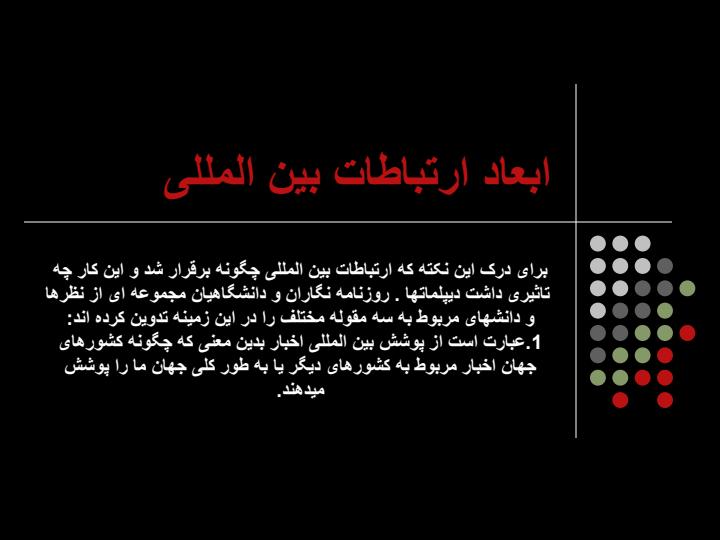 ابعاد ارتباطات بین المللی

برای درک این نکته که ارتباطات بین المللی چگونه برقرار شد و این کار چه تاثیری داشت دیپلماتها . روزنامه نگاران و دانشگاهیان مجموعه ای از نظرها و دانشهای مربوط به سه مقوله مختلف را در این زمینه تدوین کرده اند:
1.عبارت است از پوشش بین المللی اخبار بدین معنی که چگونه کشورهای جهان اخبار مربوط به کشورهای دیگر یا به طور کلی جهان ما را پوشش میدهند.